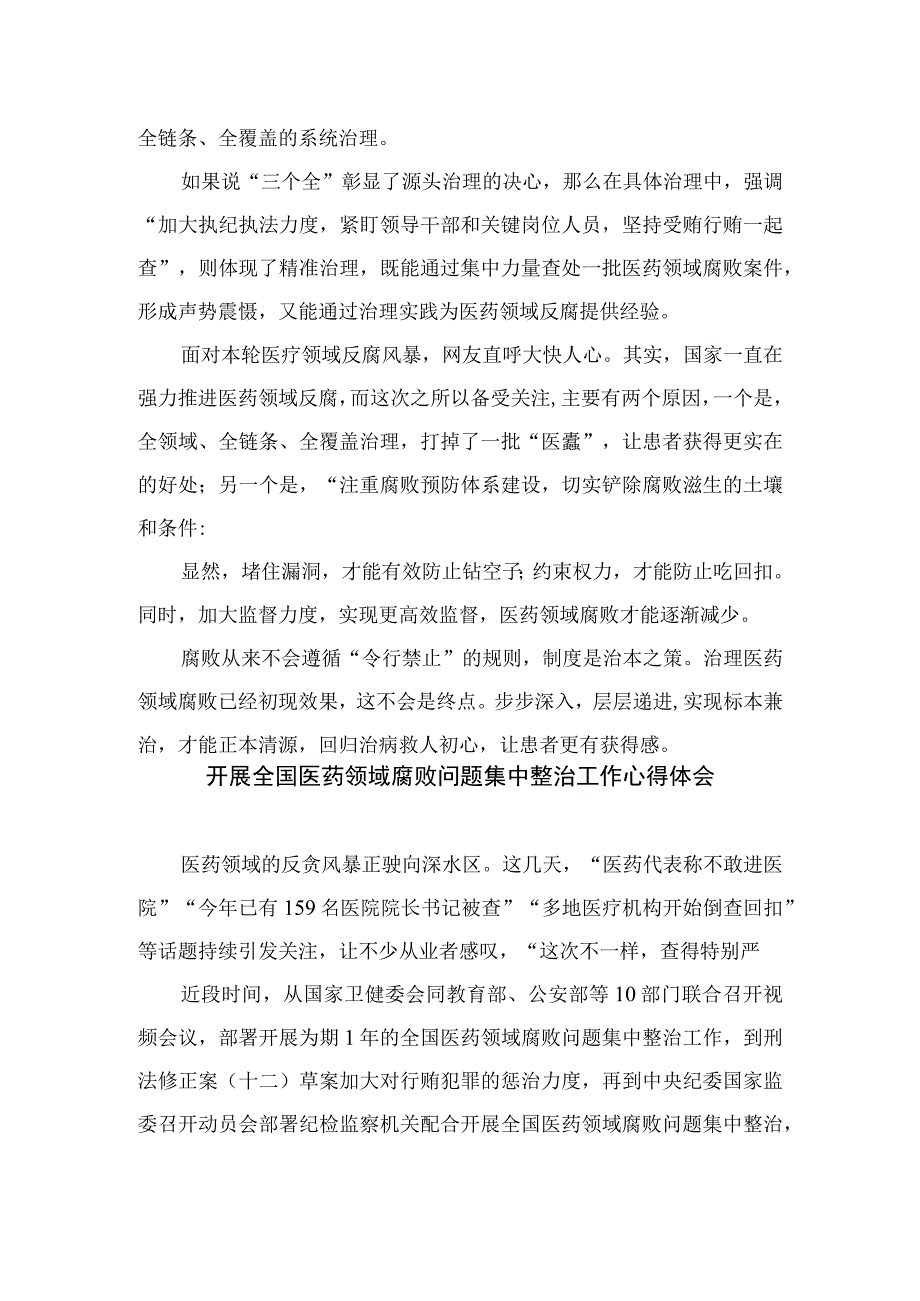 全链条、全覆盖的系统治理。

如果说“三个全”彰显了源头治理的决心，那么在具体治理中，强调“加大执纪执法力度，紧盯领导干部和关键岗位人员，坚持受贿行贿一起查”，则体现了精准治理，既能通过集中力量查处一批医药领域腐败案件，形成声势震慑，又能通过治理实践为医药领域反腐提供经验。

面对本轮医疗领域反腐风暴，网友直呼大快人心。其实，国家一直在强力推进医药领域反腐，而这次之所以备受关注，主要有两个原因，一个是，全领域、全链条、全覆盖治理，打掉了一批“医蠹”，让患者获得更实在的好处；另一个是，“注重腐败预防体系建设，切实铲除腐败滋生的土壤和条件:

显然，堵住漏洞，才能有效防止钻空子;约束权力，才能防止吃回扣。同时，加大监督力度，实现更高效监督，医药领域腐败才能逐渐减少。

腐败从来不会遵循“令行禁止”的规则，制度是治本之策。治理医药领域腐败已经初现效果，这不会是终点。步步深入，层层递进,实现标本兼治，才能正本清源，回归治病救人初心，让患者更有获得感。

开展全国医药领域腐败问题集中整治工作心得体会

医药领域的反贪风暴正驶向深水区。这几天，“医药代表称不敢进医院”“今年已有159名医院院长书记被查”“多地医疗机构开始倒查回扣”等话题持续引发关注，让不少从业者感叹，“这次不一样，查得特别严

近段时间，从国家卫健委会同教育部、公安部等10部门联合召开视频会议，部署开展为期1年的全国医药领域腐败问题集中整治工作，到刑法修正案（十二）草案加大对行贿犯罪的惩治力度，再到中央纪委国家监委召开动员会部署纪检监察机关配合开展全国医药领域腐败问题集中整治，